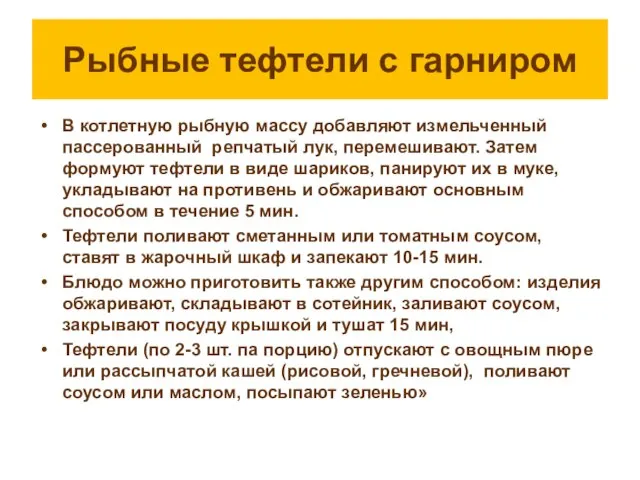 Рыбные тефтели с гарниром

• В котлетную рыбную массу добавляют измельченный пассерованный репчатый лук, перемешивают. Затем формуют тефтели в виде шариков, панируют их в муке, укладывают на противень и обжаривают основным способом в течение 5 мин.

• Тефтели поливают сметанным или томатным соусом, ставят в жарочный шкаф и запекают 10-15 мин.

• Блюдо можно приготовить также другим способом: изделия обжаривают, складывают в сотейник, заливают соусом, закрывают посуду крышкой и тушат 15 мин,

• Тефтели (по 2-3 шт. па порцию) отпускают с овощным пюре или рассыпчатой кашей (рисовой, гречневой), поливают соусом или маслом, посыпают зеленью»